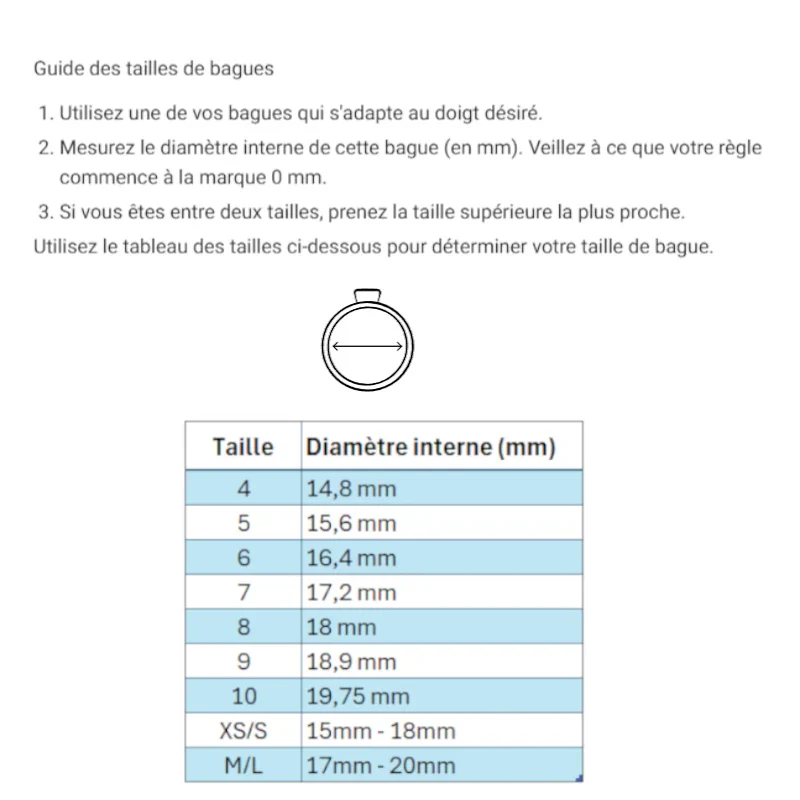 Guide des tailles de bagues

1. Utilisez une de vos bagues qui s'adapte au doigt désiré.
2. Mesurez le diamètre interne de cette bague (en mm). Veillez à ce que votre règle commence à la marque 0 mm.
3. Si vous êtes entre deux tailles, prenez la taille supérieure la plus proche.

Utilisez le tableau des tailles ci-dessous pour déterminer votre taille de bague.

| Taille | Diamètre interne (mm) |
|---|---|
| 4 | 14,8 mm |
| 5 | 15,6 mm |
| 6 | 16,4 mm |
| 7 | 17,2 mm |
| 8 | 18 mm |
| 9 | 18,9 mm |
| 10 | 19,75 mm |
| XS/S | 15mm - 18mm |
| M/L | 17mm - 20mm |